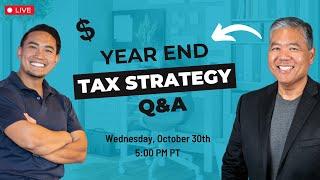 LIVE

$

YEAR END

TAX STRATEGY

Q&A

Wednesday, October 30th
5:00 PM PT